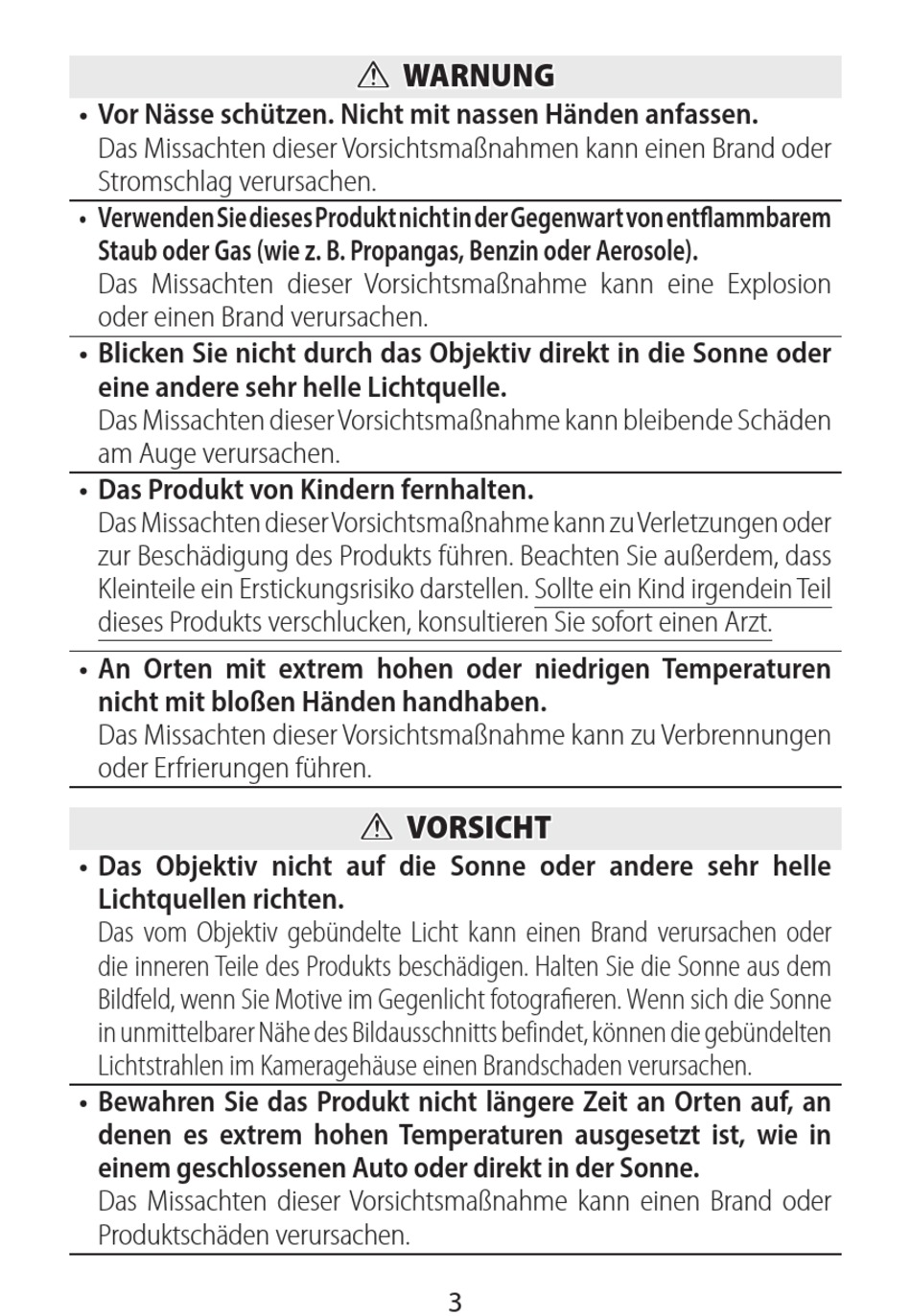 ⚠ WARNUNG

• Vor Nässe schützen. Nicht mit nassen Händen anfassen.
Das Missachten dieser Vorsichtsmaßnahmen kann einen Brand oder Stromschlag verursachen.

• Verwenden Sie dieses Produkt nicht in der Gegenwart von entflammbarem Staub oder Gas (wie z. B. Propangas, Benzin oder Aerosole).
Das Missachten dieser Vorsichtsmaßnahme kann eine Explosion oder einen Brand verursachen.

• Blicken Sie nicht durch das Objektiv direkt in die Sonne oder eine andere sehr helle Lichtquelle.
Das Missachten dieser Vorsichtsmaßnahme kann bleibende Schäden am Auge verursachen.

• Das Produkt von Kindern fernhalten.
Das Missachten dieser Vorsichtsmaßnahme kann zu Verletzungen oder zur Beschädigung des Produkts führen. Beachten Sie außerdem, dass Kleinteile ein Erstickungsrisiko darstellen. Sollte ein Kind irgendein Teil dieses Produkts verschlucken, konsultieren Sie sofort einen Arzt.

• An Orten mit extrem hohen oder niedrigen Temperaturen nicht mit bloßen Händen handhaben.
Das Missachten dieser Vorsichtsmaßnahme kann zu Verbrennungen oder Erfrierungen führen.

⚠ VORSICHT

• Das Objektiv nicht auf die Sonne oder andere sehr helle Lichtquellen richten.
Das vom Objektiv gebündelte Licht kann einen Brand verursachen oder die inneren Teile des Produkts beschädigen. Halten Sie die Sonne aus dem Bildfeld, wenn Sie Motive im Gegenlicht fotografieren. Wenn sich die Sonne in unmittelbarer Nähe des Bildausschnitts befindet, können die gebündelten Lichtstrahlen im Kameragehäuse einen Brandschaden verursachen.

• Bewahren Sie das Produkt nicht längere Zeit an Orten auf, an denen es extrem hohen Temperaturen ausgesetzt ist, wie in einem geschlossenen Auto oder direkt in der Sonne.
Das Missachten dieser Vorsichtsmaßnahme kann einen Brand oder Produktschäden verursachen.

3